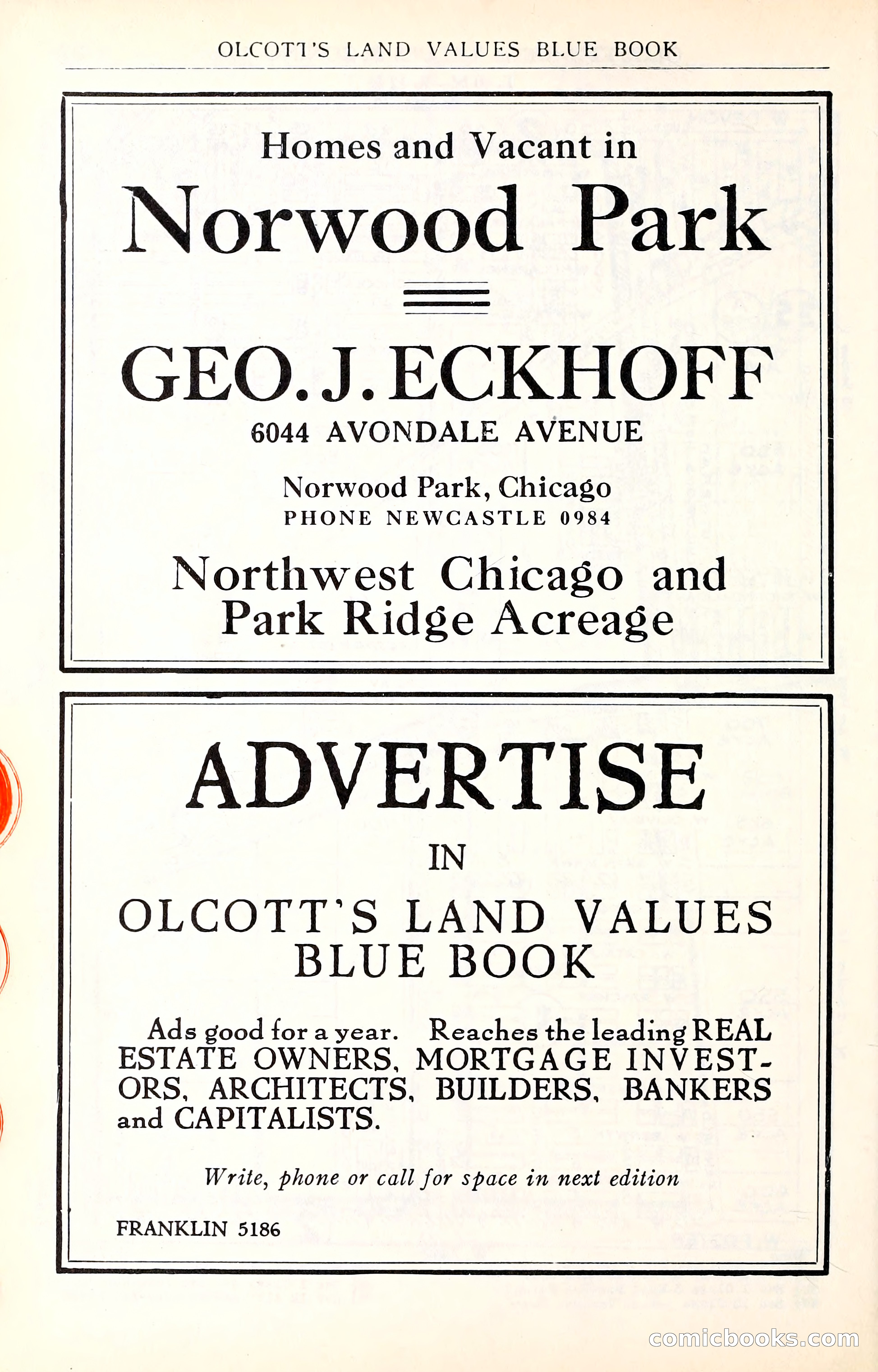 OLCOTT'S LAND VALUES BLUE BOOK

Homes and Vacant in
Norwood Park

GEO. J. ECKHOFF
6044 AVONDALE AVENUE

Norwood Park, Chicago
PHONE NEWCASTLE 0984

Northwest Chicago and Park Ridge Acreage

ADVERTISE
IN
OLCOTT'S LAND VALUES BLUE BOOK

Ads good for a year. Reaches the leading REAL ESTATE OWNERS, MORTGAGE INVESTORS, ARCHITECTS, BUILDERS, BANKERS and CAPITALISTS.

Write, phone or call for space in next edition

FRANKLIN 5186

comicbooks.com